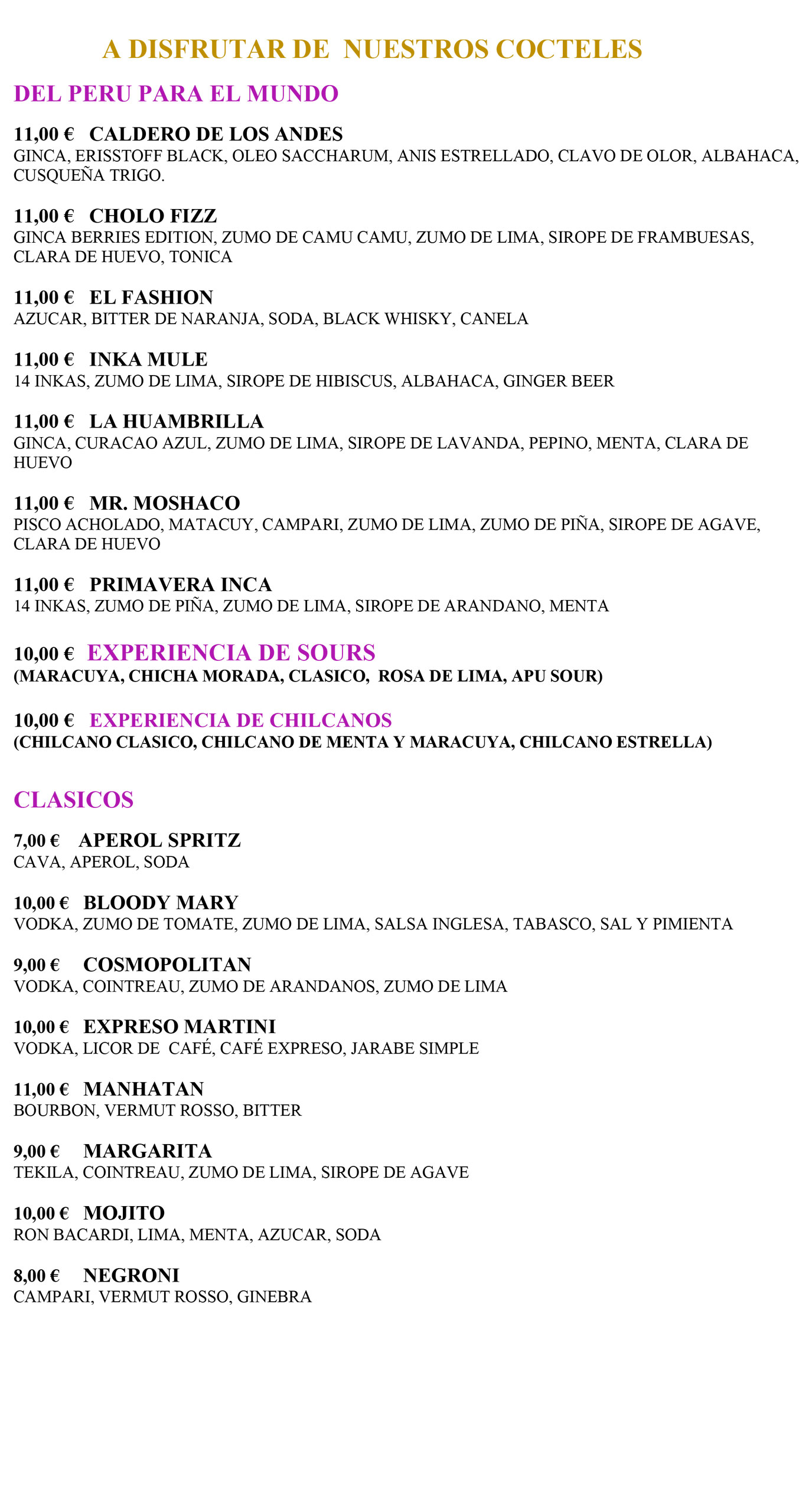 A DISFRUTAR DE NUESTROS COCTELES

DEL PERU PARA EL MUNDO

11,00 € CALDERO DE LOS ANDES
GINCA, ERISSTOFF BLACK, OLEO SACCHARUM, ANIS ESTRELLADO, CLAVO DE OLOR, ALBAHACA, CUSQUEÑA TRIGO.

11,00 € CHOLO FIZZ
GINCA BERRIES EDITION, ZUMO DE CAMU CAMU, ZUMO DE LIMA, SIROPE DE FRAMBUESAS, CLARA DE HUEVO, TONICA

11,00 € EL FASHION
AZUCAR, BITTER DE NARANJA, SODA, BLACK WHISKY, CANELA

11,00 € INKA MULE
14 INKAS, ZUMO DE LIMA, SIROPE DE HIBISCUS, ALBAHACA, GINGER BEER

11,00 € LA HUAMBRILLA
GINCA, CURACAO AZUL, ZUMO DE LIMA, SIROPE DE LAVANDA, PEPINO, MENTA, CLARA DE HUEVO

11,00 € MR. MOSHACO
PISCO ACHOLADO, MATACUY, CAMPARI, ZUMO DE LIMA, ZUMO DE PIÑA, SIROPE DE AGAVE, CLARA DE HUEVO

11,00 € PRIMAVERA INCA
14 INKAS, ZUMO DE PIÑA, ZUMO DE LIMA, SIROPE DE ARANDANO, MENTA

10,00 € EXPERIENCIA DE SOURS
(MARACUYA, CHICHA MORADA, CLASICO, ROSA DE LIMA, APU SOUR)

10,00 € EXPERIENCIA DE CHILCANOS
(CHILCANO CLASICO, CHILCANO DE MENTA Y MARACUYA, CHILCANO ESTRELLA)

CLASICOS

7,00 € APEROL SPRITZ
CAVA, APEROL, SODA

10,00 € BLOODY MARY
VODKA, ZUMO DE TOMATE, ZUMO DE LIMA, SALSA INGLESA, TABASCO, SAL Y PIMIENTA

9,00 € COSMOPOLITAN
VODKA, COINTREAU, ZUMO DE ARANDANOS, ZUMO DE LIMA

10,00 € EXPRESO MARTINI
VODKA, LICOR DE CAFÉ, CAFÉ EXPRESO, JARABE SIMPLE

11,00 € MANHATAN
BOURBON, VERMUT ROSSO, BITTER

9,00 € MARGARITA
TEKILA, COINTREAU, ZUMO DE LIMA, SIROPE DE AGAVE

10,00 € MOJITO
RON BACARDI, LIMA, MENTA, AZUCAR, SODA

8,00 € NEGRONI
CAMPARI, VERMUT ROSSO, GINEBRA